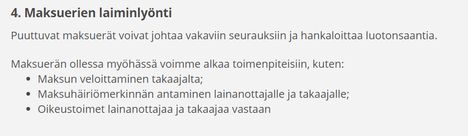 4. Maksuerien laiminlyönti

Puuttuvat maksuerät voivat johtaa vakaviin seurauksiin ja hankaloittaa luotonsaantia.

Maksuerän ollessa myöhässä voimme alkaa toimenpiteisiin, kuten:
• Maksun veloittaminen takaajalta;
• Maksuhäiriömerkinnän antaminen lainanottajalle ja takaajalle;
• Oikeustoimet lainanottajaa ja takaajaa vastaan